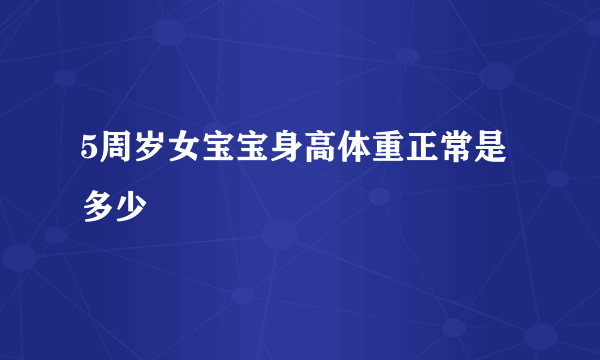 5周岁女宝宝身高体重正常是多少